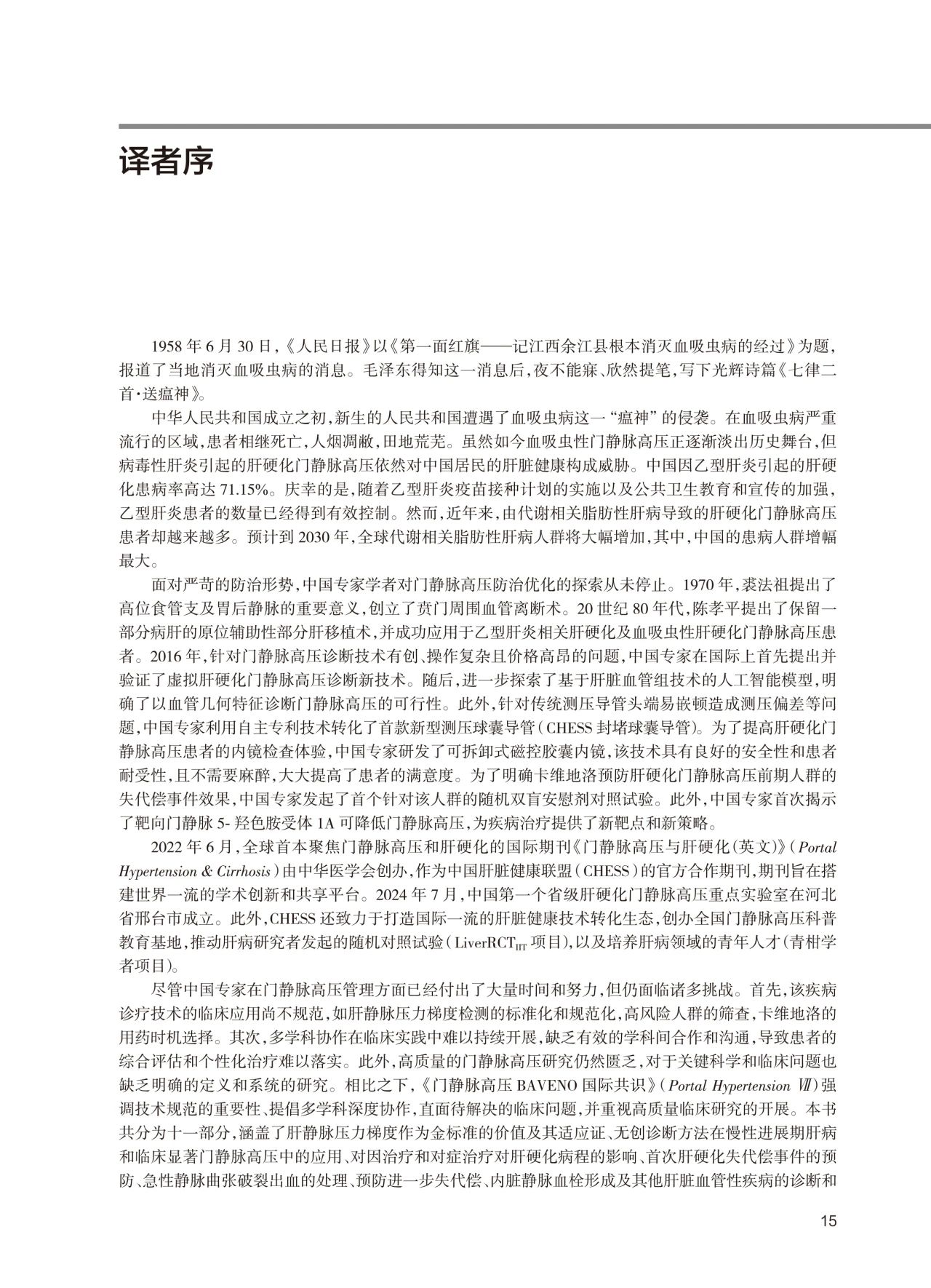 译者序

1958 年 6 月 30 日，《人民日报》以《第一面红旗——记江西余江县根本消灭血吸虫病的经过》为题，报道了当地消灭血吸虫病的消息。毛泽东得知这一消息后，夜不能寐、欣然提笔，写下光辉诗篇《七律二首·送瘟神》。

中华人民共和国成立之初，新生的人民共和国遭遇了血吸虫病这一“瘟神”的侵袭。在血吸虫病严重流行的区域，患者相继死亡，人烟凋敝，田地荒芜。虽然如今血吸虫性门静脉高压正逐渐淡出历史舞台，但病毒性肝炎引起的肝硬化门静脉高压依然对中国居民的肝脏健康构成威胁。中国因乙型肝炎引起的肝硬化患病率高达 71.15%。庆幸的是，随着乙型肝炎疫苗接种计划的实施以及公共卫生教育和宣传的加强，乙型肝炎患者的数量已经得到有效控制。然而，近年来，由代谢相关脂肪性肝病导致的肝硬化门静脉高压患者却越来越多。预计到 2030 年，全球代谢相关脂肪性肝病人群将大幅增加，其中，中国的患病人群增幅最大。

面对严苛的防治形势，中国专家学者对门静脉高压防治优化的探索从未停止。1970 年，裘法祖提出了高位食管支及胃后静脉的重要意义，创立了贲门周围血管离断术。20 世纪 80 年代，陈孝平提出了保留一部分病肝的原位辅助性部分肝移植术，并成功应用于乙型肝炎相关肝硬化及血吸虫性肝硬化门静脉高压患者。2016 年，针对门静脉高压诊断技术有创、操作复杂且价格高昂的问题，中国专家在国际上首先提出并验证了虚拟肝硬化门静脉高压诊断新技术。随后，进一步探索了基于肝脏血管组技术的人工智能模型，明确了以血管几何特征诊断门静脉高压的可行性。此外，针对传统测压导管头端易嵌顿造成测压偏差等问题，中国专家利用自主专利技术转化了首款新型测压球囊导管（CHESS 封堵球囊导管）。为了提高肝硬化门静脉高压患者的内镜检查体验，中国专家研发了可拆卸式磁控胶囊内镜，该技术具有良好的安全性和患者耐受性，且不需要麻醉，大大提高了患者的满意度。为了明确卡维地洛预防肝硬化门静脉高压前期人群的失代偿事件效果，中国专家发起了首个针对该人群的随机双盲安慰剂对照试验。此外，中国专家首次揭示了靶向门静脉 5- 羟色胺受体 1A 可降低门静脉高压，为疾病治疗提供了新靶点和新策略。

2022 年 6 月，全球首本聚焦门静脉高压和肝硬化的国际期刊《门静脉高压与肝硬化（英文）》（Portal Hypertension & Cirrhosis）由中华医学会创办，作为中国肝脏健康联盟（CHESS）的官方合作期刊，期刊旨在搭建世界一流的学术创新和共享平台。2024 年 7 月，中国第一个省级肝硬化门静脉高压重点实验室在河北省邢台市成立。此外，CHESS 还致力于打造国际一流的肝脏健康技术转化生态，创办全国门静脉高压科普教育基地，推动肝病研究者发起的随机对照试验（LiverRCT$_{IIT}$ 项目），以及培养肝病领域的青年人才（青柑学者项目）。

尽管中国专家在门静脉高压管理方面已经付出了大量时间和努力，但仍面临诸多挑战。首先，该疾病诊疗技术的临床应用尚不规范，如肝静脉压力梯度检测的标准化和规范化，高风险人群的筛查，卡维地洛的用药时机选择。其次，多学科协作在临床实践中难以持续开展，缺乏有效的学科间合作和沟通，导致患者的综合评估和个性化治疗难以落实。此外，高质量的门静脉高压研究仍然匮乏，对于关键科学和临床问题也缺乏明确的定义和系统的研究。相比之下，《门静脉高压 BAVENO 国际共识》（Portal Hypertension Ⅶ）强调技术规范的重要性、提倡多学科深度协作，直面待解决的临床问题，并重视高质量临床研究的开展。本书共分为十一部分，涵盖了肝静脉压力梯度作为金标准的价值及其适应证、无创诊断方法在慢性进展期肝病和临床显著门静脉高压中的应用、对因治疗和对症治疗对肝硬化病程的影响、首次肝硬化失代偿事件的预防、急性静脉曲张破裂出血的处理、预防进一步失代偿、内脏静脉血栓形成及其他肝脏血管性疾病的诊断和

15